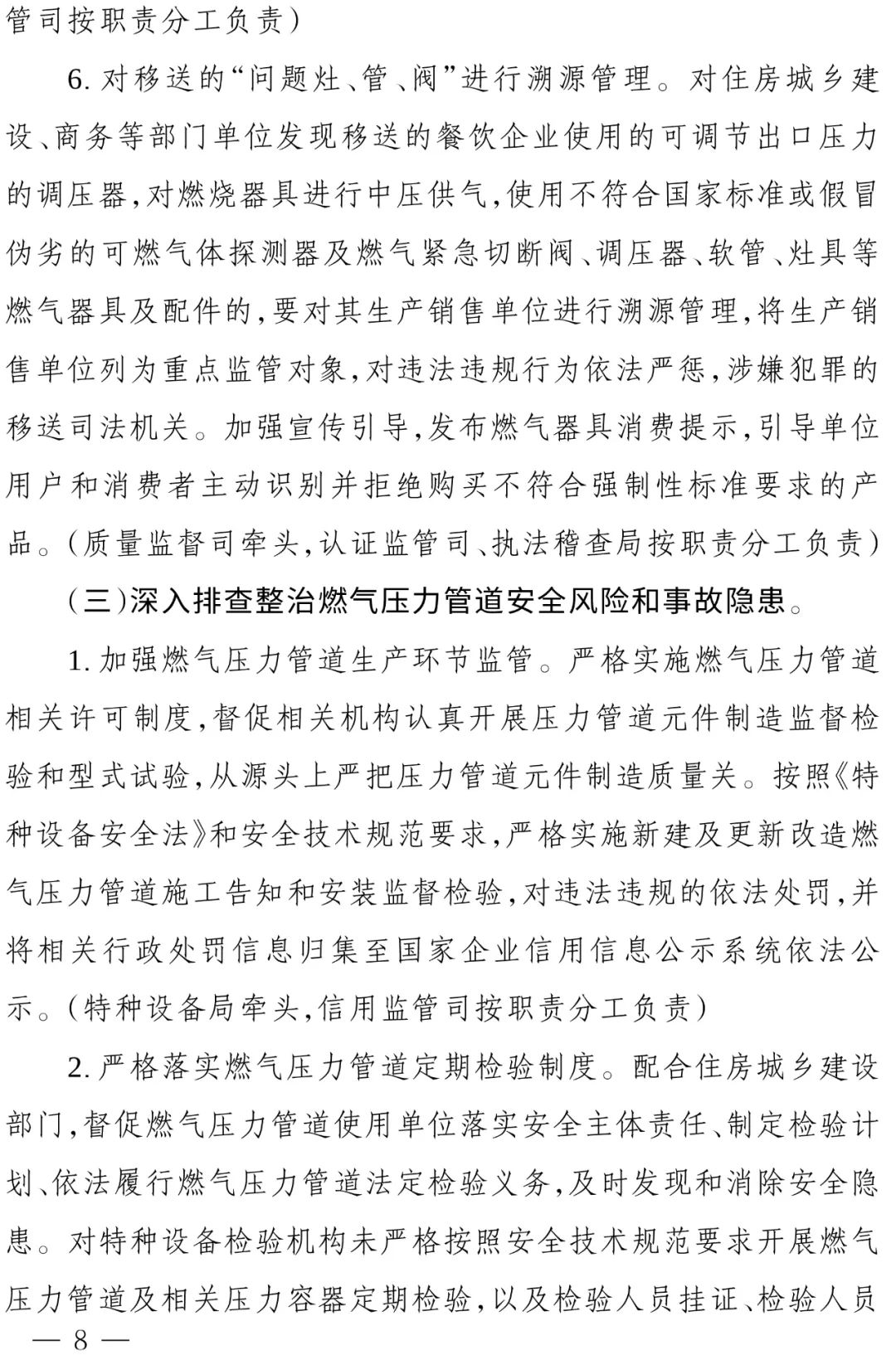 管司按职责分工负责）

6.对移送的“问题灶、管、阀”进行溯源管理。对住房城乡建设、商务等部门单位发现移送的餐饮企业使用的可调节出口压力的调压器，对燃烧器具进行中压供气，使用不符合国家标准或假冒伪劣的可燃气体探测器及燃气紧急切断阀、调压器、软管、灶具等燃气器具及配件的，要对其生产销售单位进行溯源管理，将生产销售单位列为重点监管对象，对违法违规行为依法严惩，涉嫌犯罪的移送司法机关。加强宣传引导，发布燃气器具消费提示，引导单位用户和消费者主动识别并拒绝购买不符合强制性标准要求的产品。（质量监督司牵头，认证监管司、执法稽查局按职责分工负责）

（三）深入排查整治燃气压力管道安全风险和事故隐患。

1.加强燃气压力管道生产环节监管。严格实施燃气压力管道相关许可制度，督促相关机构认真开展压力管道元件制造监督检验和型式试验，从源头上严把压力管道元件制造质量关。按照《特种设备安全法》和安全技术规范要求，严格实施新建及更新改造燃气压力管道施工告知和安装监督检验，对违法违规的依法处罚，并将相关行政处罚信息归集至国家企业信用信息公示系统依法公示。（特种设备局牵头，信用监管司按职责分工负责）

2.严格落实燃气压力管道定期检验制度。配合住房城乡建设部门，督促燃气压力管道使用单位落实安全主体责任、制定检验计划、依法履行燃气压力管道法定检验义务，及时发现和消除安全隐患。对特种设备检验机构未严格按照安全技术规范要求开展燃气压力管道及相关压力容器定期检验，以及检验人员挂证、检验人员

— 8 —